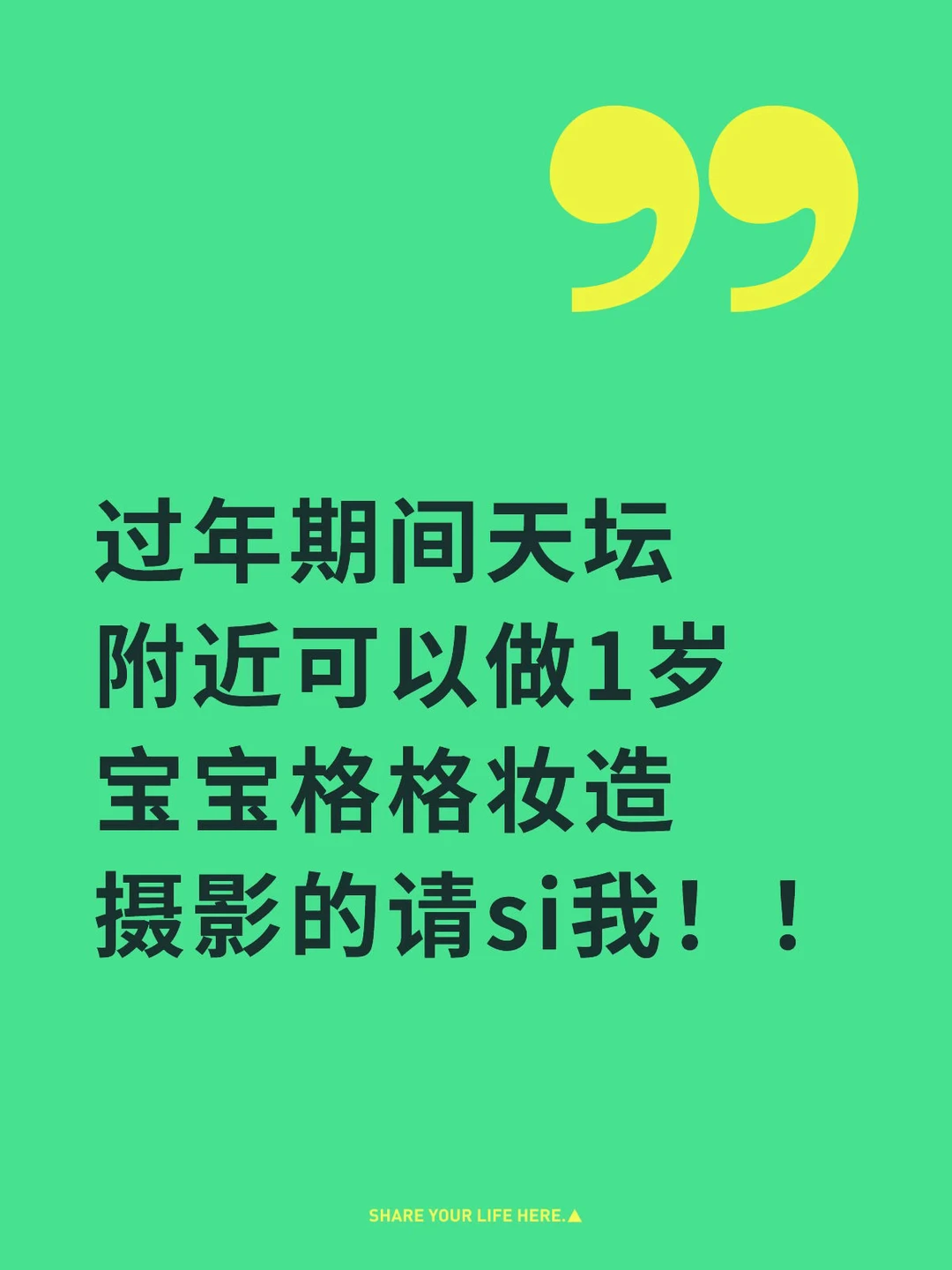 ”

过年期间天坛附近可以做1岁宝宝格格妆造摄影的请si我！！

SHARE YOUR LIFE HERE.▲